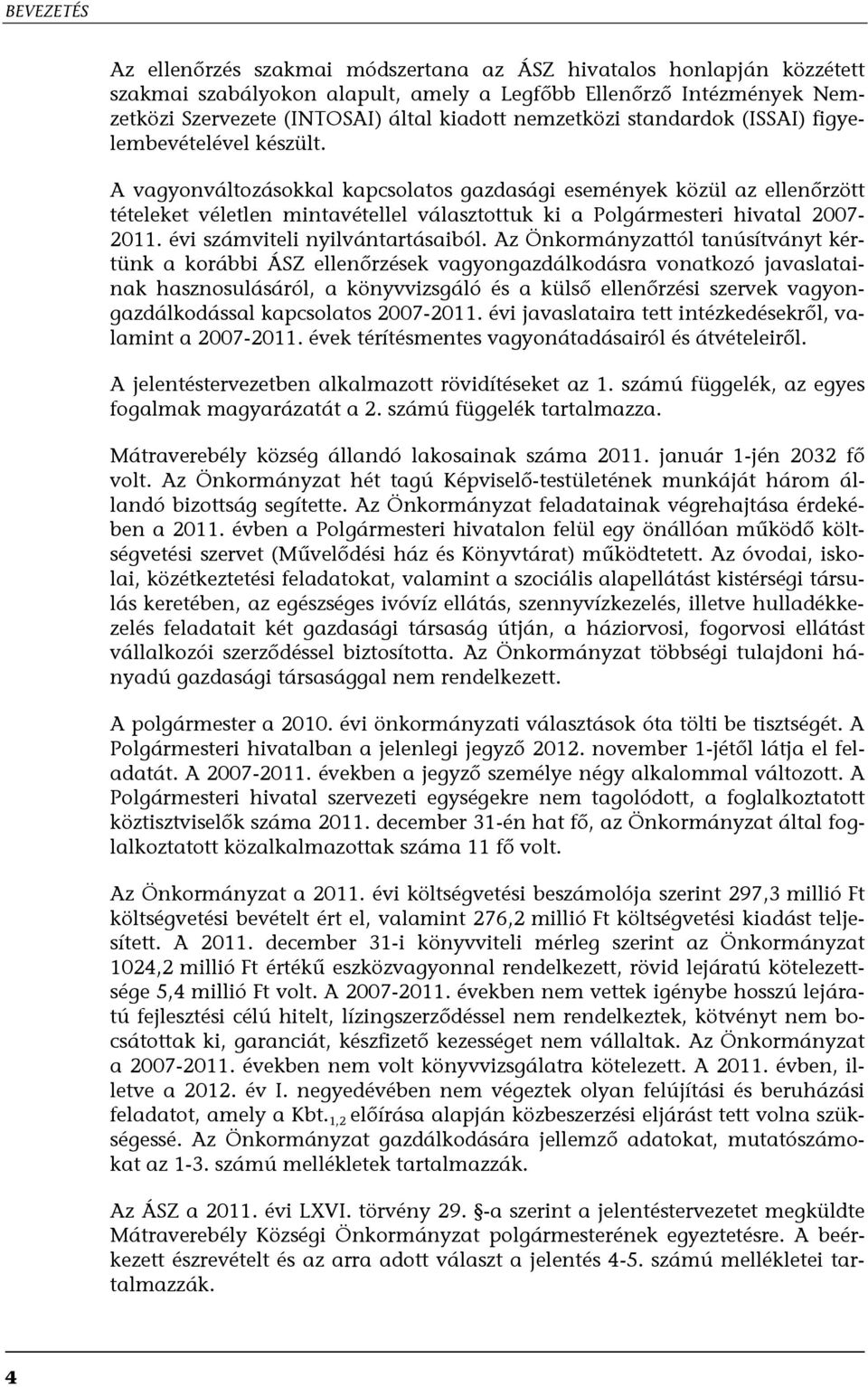 BEVEZETÉS

Az ellenőrzés szakmai módszertana az ÁSZ hivatalos honlapján közzétett szakmai szabályokon alapult, amely a Legfőbb Ellenőrző Intézmények Nemzetközi Szervezete (INTOSAI) által kiadott nemzetközi standardok (ISSAI) figyelembevételével készült.

A vagyonváltozásokkal kapcsolatos gazdasági események közül az ellenőrzött tételeket véletlen mintavétellel választottuk ki a Polgármesteri hivatal 2007-2011. évi számviteli nyilvántartásaiból. Az Önkormányzattól tanúsítványt kértünk a korábbi ÁSZ ellenőrzések vagyongazdálkodásra vonatkozó javaslatainak hasznosulásáról, a könyvvizsgáló és a külső ellenőrzési szervek vagyongazdálkodással kapcsolatos 2007-2011. évi javaslataira tett intézkedésekről, valamint a 2007-2011. évek térítésmentes vagyonátadásairól és átvételeiről.

A jelentéstervezetben alkalmazott rövidítéseket az 1. számú függelék, az egyes fogalmak magyarázatát a 2. számú függelék tartalmazza.

Mátraverebély község állandó lakosainak száma 2011. január 1-jén 2032 fő volt. Az Önkormányzat hét tagú Képviselő-testületének munkáját három állandó bizottság segítette. Az Önkormányzat feladatainak végrehajtása érdekében a 2011. évben a Polgármesteri hivatalon felül egy önállóan működő költségvetési szervet (Művelődési ház és Könyvtárat) működtetett. Az óvodai, iskolai, közétkeztetési feladatokat, valamint a szociális alapellátást kistérségi társulás keretében, az egészséges ivóvíz ellátás, szennyvízkezelés, illetve hulladékkezelés feladatait két gazdasági társaság útján, a háziorvosi, fogorvosi ellátást vállalkozói szerződéssel biztosította. Az Önkormányzat többségi tulajdoni hányadú gazdasági társasággal nem rendelkezett.

A polgármester a 2010. évi önkormányzati választások óta tölti be tisztségét. A Polgármesteri hivatalban a jelenlegi jegyző 2012. november 1-jétől látja el feladatát. A 2007-2011. években a jegyző személye négy alkalommal változott. A Polgármesteri hivatal szervezeti egységekre nem tagolódott, a foglalkoztatott köztisztviselők száma 2011. december 31-én hat fő, az Önkormányzat által foglalkoztatott közalkalmazottak száma 11 fő volt.

Az Önkormányzat a 2011. évi költségvetési beszámolója szerint 297,3 millió Ft költségvetési bevételt ért el, valamint 276,2 millió Ft költségvetési kiadást teljesített. A 2011. december 31-i könyvviteli mérleg szerint az Önkormányzat 1024,2 millió Ft értékű eszközvagyonnal rendelkezett, rövid lejáratú kötelezettsége 5,4 millió Ft volt. A 2007-2011. években nem vettek igénybe hosszú lejáratú fejlesztési célú hitelt, lízingszerződéssel nem rendelkeztek, kötvényt nem bocsátottak ki, garanciát, készfizető kezességet nem vállaltak. Az Önkormányzat a 2007-2011. években nem volt könyvvizsgálatra kötelezett. A 2011. évben, illetve a 2012. év I. negyedévében nem végeztek olyan felújítási és beruházási feladatot, amely a Kbt.$_{1,2}$ előírása alapján közbeszerzési eljárást tett volna szükségessé. Az Önkormányzat gazdálkodására jellemző adatokat, mutatószámokat az 1-3. számú mellékletek tartalmazzák.

Az ÁSZ a 2011. évi LXVI. törvény 29. §-a szerint a jelentéstervezetet megküldte Mátraverebély Községi Önkormányzat polgármesterének egyeztetésre. A beérkezett észrevételt és az arra adott választ a jelentés 4-5. számú mellékletei tartalmazzák.

4